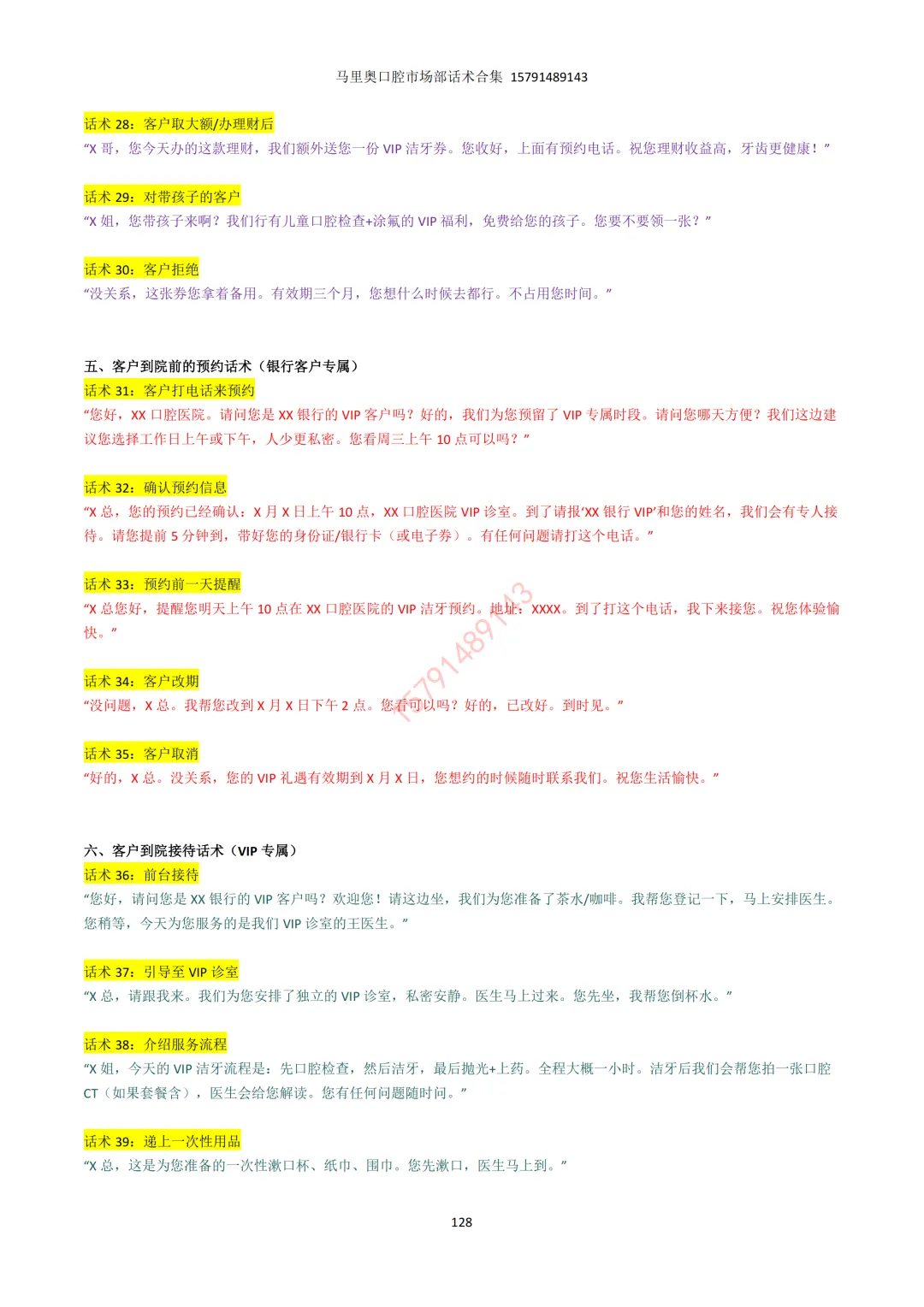 马里奥口腔市场部话术合集 15791489143

话术28：客户取大额/办理财后
“X哥，您今天办的这款理财，我们额外送您一份VIP洁牙券。您收好，上面有预约电话。祝您理财收益高，牙齿更健康！”

话术29：对带孩子的客户
“X姐，您带孩子来啊？我们行有儿童口腔检查+涂氟的VIP福利，免费给您的孩子。您要不要领一张？”

话术30：客户拒绝
“没关系，这张券您拿着备用。有效期三个月，您想什么时候去都行。不占用您时间。”

五、客户到院前的预约话术（银行客户专属）
话术31：客户打电话来预约
“您好，XX口腔医院。请问您是XX银行的VIP客户吗？好的，我们为您预留了VIP专属时段。请问您哪天方便？我们这边建议您选择工作日上午或下午，人少更私密。您看周三上午10点可以吗？”

话术32：确认预约信息
“X总，您的预约已经确认：X月X日上午10点，XX口腔医院VIP诊室。到了请报‘XX银行VIP’和您的姓名，我们会有专人接待。请您提前5分钟到，带好您的身份证/银行卡（或电子券）。有任何问题请打这个电话。”

话术33：预约前一天提醒
“X总您好，提醒您明天上午10点在XX口腔医院的VIP洁牙预约。地址：XXXX。到了打这个电话，我下来接您。祝您体验愉快。”

话术34：客户改期
“没问题，X总。我帮您改到X月X日下午2点。您看可以吗？好的，已改好。到时见。”

话术35：客户取消
“好的，X总。没关系，您的VIP礼遇有效期到X月X日，您想约的时候随时联系我们。祝您生活愉快。”

六、客户到院接待话术（VIP专属）
话术36：前台接待
“您好，请问您是XX银行的VIP客户吗？欢迎您！请这边坐，我们为您准备了茶水/咖啡。我帮您登记一下，马上安排医生。您稍等，今天为您服务的是我们VIP诊室的王医生。”

话术37：引导至VIP诊室
“X总，请跟我来。我们为您安排了独立的VIP诊室，私密安静。医生马上过来。您先坐，我帮您倒杯水。”

话术38：介绍服务流程
“X姐，今天的VIP洁牙流程是：先口腔检查，然后洁牙，最后抛光+上药。全程大概一小时。洁牙后我们会帮您拍一张口腔CT（如果套餐含），医生会给您解读。您有任何问题随时问。”

话术39：递上一次性用品
“X总，这是为您准备的一次性漱口杯、纸巾、围巾。您先漱口，医生马上到。”

128

15791489143